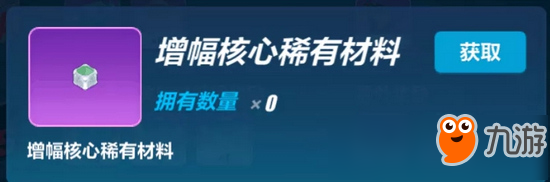 增幅核心稀有材料

获取

拥有数量 ×0

增幅核心稀有材料

九游